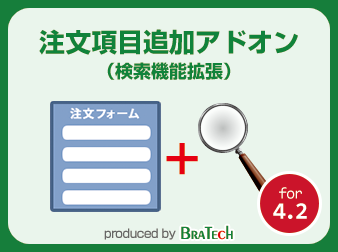 注文項目追加アドオン
（検索機能拡張）

注文フォーム

+

for
4.2

produced by BRATECH